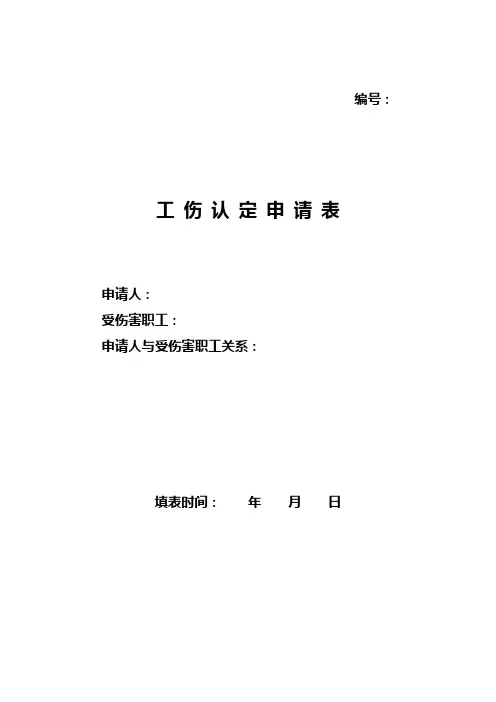 编号：

工伤认定申请表

申请人：
受伤害职工：
申请人与受伤害职工关系：

填表时间： 年 月 日